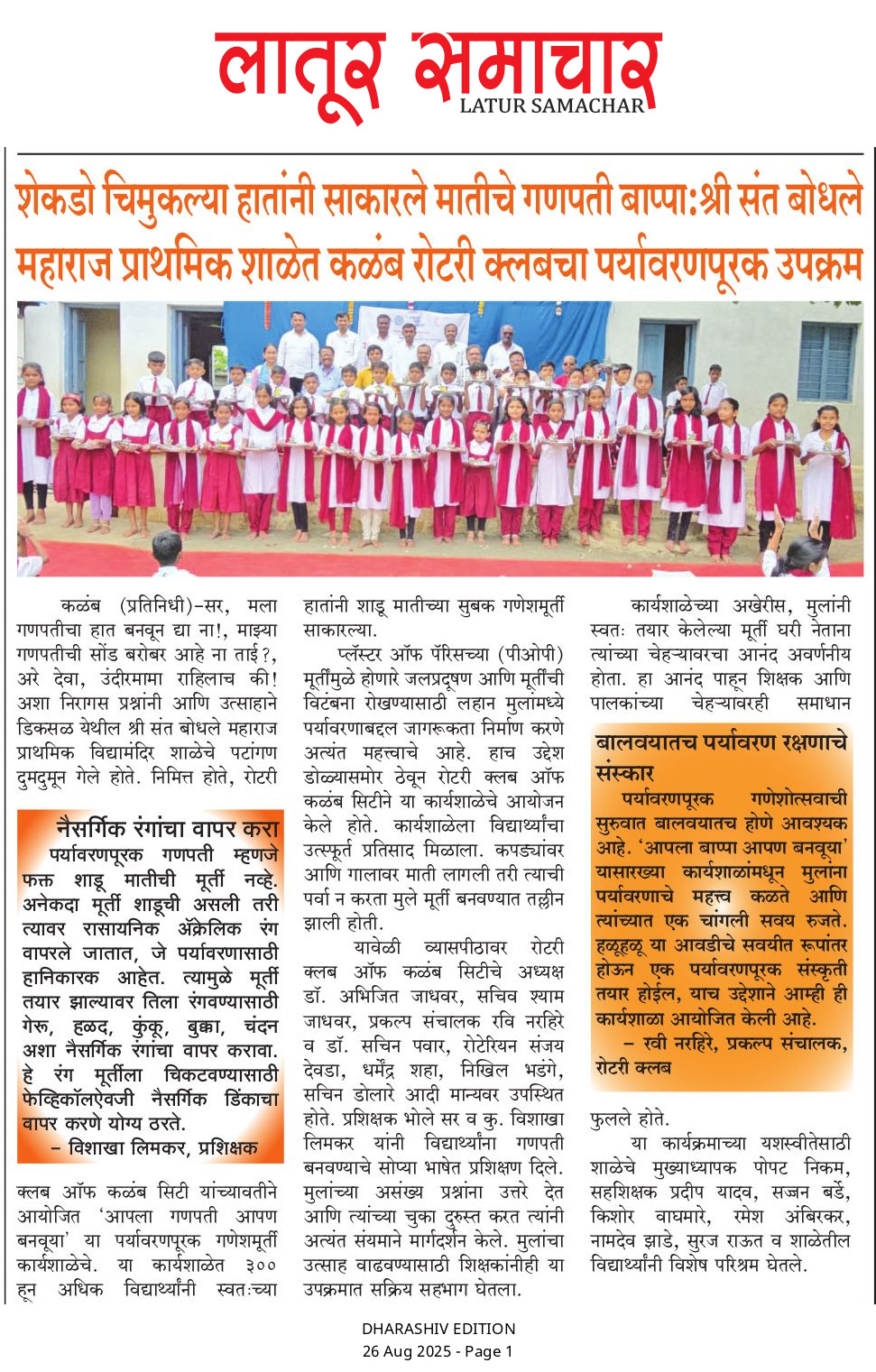 लातूर समाचार
LATUR SAMACHAR

शेकडो चिमुकल्या हातांनी साकारले मातीचे गणपती बाप्पा:श्री संत बोधले महाराज प्राथमिक शाळेत कळंब रोटरी क्लबचा पर्यावरणपूरक उपक्रम

कळंब (प्रतिनिधी)-सर, मला गणपतीचा हात बनवून द्या ना!, माझ्या गणपतीची सोंड बरोबर आहे ना ताई?, अरे देवा, उंदीरमामा राहिलाच की! अशा निरागस प्रश्नांनी आणि उत्साहाने डिकसळ येथील श्री संत बोधले महाराज प्राथमिक विद्यामंदिर शाळेचे पटांगण दुमदुमून गेले होते. निमित्त होते, रोटरी

नैसर्गिक रंगांचा वापर करा
पर्यावरणपूरक गणपती म्हणजे फक्त शाडू मातीची मूर्ती नव्हे. अनेकदा मूर्ती शाडूची असली तरी त्यावर रासायनिक ॲक्रेलिक रंग वापरले जातात, जे पर्यावरणासाठी हानिकारक आहेत. त्यामुळे मूर्ती तयार झाल्यावर तिला रंगवण्यासाठी गेरू, हळद, कुंकू, बुक्का, चंदन अशा नैसर्गिक रंगांचा वापर करावा. हे रंग मूर्तीला चिकटवण्यासाठी फेव्हिकॉलऐवजी नैसर्गिक डिंकाचा वापर करणे योग्य ठरते.
– विशाखा लिमकर, प्रशिक्षक

क्लब ऑफ कळंब सिटी यांच्यावतीने आयोजित 'आपला गणपती आपण बनवूया' या पर्यावरणपूरक गणेशमूर्ती कार्यशाळेचे. या कार्यशाळेत ३०० हून अधिक विद्यार्थ्यांनी स्वतःच्या हातांनी शाडू मातीच्या सुबक गणेशमूर्ती साकारल्या.

प्लॅस्टर ऑफ पॅरिसच्या (पीओपी) मूर्तींमुळे होणारे जलप्रदूषण आणि मूर्तींची विटंबना रोखण्यासाठी लहान मुलांमध्ये पर्यावरणाबद्दल जागरूकता निर्माण करणे अत्यंत महत्त्वाचे आहे. हाच उद्देश डोळ्यासमोर ठेवून रोटरी क्लब ऑफ कळंब सिटीने या कार्यशाळेचे आयोजन केले होते. कार्यशाळेला विद्यार्थ्यांचा उत्स्फूर्त प्रतिसाद मिळाला. कपड्यांवर आणि गालावर माती लागली तरी त्याची पर्वा न करता मुले मूर्ती बनवण्यात तल्लीन झाली होती.

यावेळी व्यासपीठावर रोटरी क्लब ऑफ कळंब सिटीचे अध्यक्ष डॉ. अभिजित जाधवर, सचिव श्याम जाधवर, प्रकल्प संचालक रवि नरहिरे व डॉ. सचिन पवार, रोटेरियन संजय देवडा, धर्मेंद्र शहा, निखिल भडंगे, सचिन डोलारे आदी मान्यवर उपस्थित होते. प्रशिक्षक भोले सर व कु. विशाखा लिमकर यांनी विद्यार्थ्यांना गणपती बनवण्याचे सोप्या भाषेत प्रशिक्षण दिले. मुलांच्या असंख्य प्रश्नांना उत्तरे देत आणि त्यांच्या चुका दुरुस्त करत त्यांनी अत्यंत संयमाने मार्गदर्शन केले. मुलांचा उत्साह वाढवण्यासाठी शिक्षकांनीही या उपक्रमात सक्रिय सहभाग घेतला.

कार्यशाळेच्या अखेरीस, मुलांनी स्वतः तयार केलेल्या मूर्ती घरी नेताना त्यांच्या चेहऱ्यावरचा आनंद अवर्णनीय होता. हा आनंद पाहून शिक्षक आणि पालकांच्या चेहऱ्यावरही समाधान

बालवयातच पर्यावरण रक्षणाचे संस्कार
पर्यावरणपूरक गणेशोत्सवाची सुरुवात बालवयातच होणे आवश्यक आहे. 'आपला बाप्पा आपण बनवूया' यासारख्या कार्यशाळांमधून मुलांना पर्यावरणाचे महत्त्व कळते आणि त्यांच्यात एक चांगली सवय रुजते. हळूहळू या आवडीचे सवयीत रूपांतर होऊन एक पर्यावरणपूरक संस्कृती तयार होईल, याच उद्देशाने आम्ही ही कार्यशाळा आयोजित केली आहे.
– रवी नरहिरे, प्रकल्प संचालक, रोटरी क्लब

फुलले होते.

या कार्यक्रमाच्या यशस्वीतेसाठी शाळेचे मुख्याध्यापक पोपट निकम, सहशिक्षक प्रदीप यादव, सज्जन बर्डे, किशोर वाघमारे, रमेश अंबिरकर, नामदेव झाडे, सुरज राऊत व शाळेतील विद्यार्थ्यांनी विशेष परिश्रम घेतले.

DHARASHIV EDITION
26 Aug 2025 - Page 1